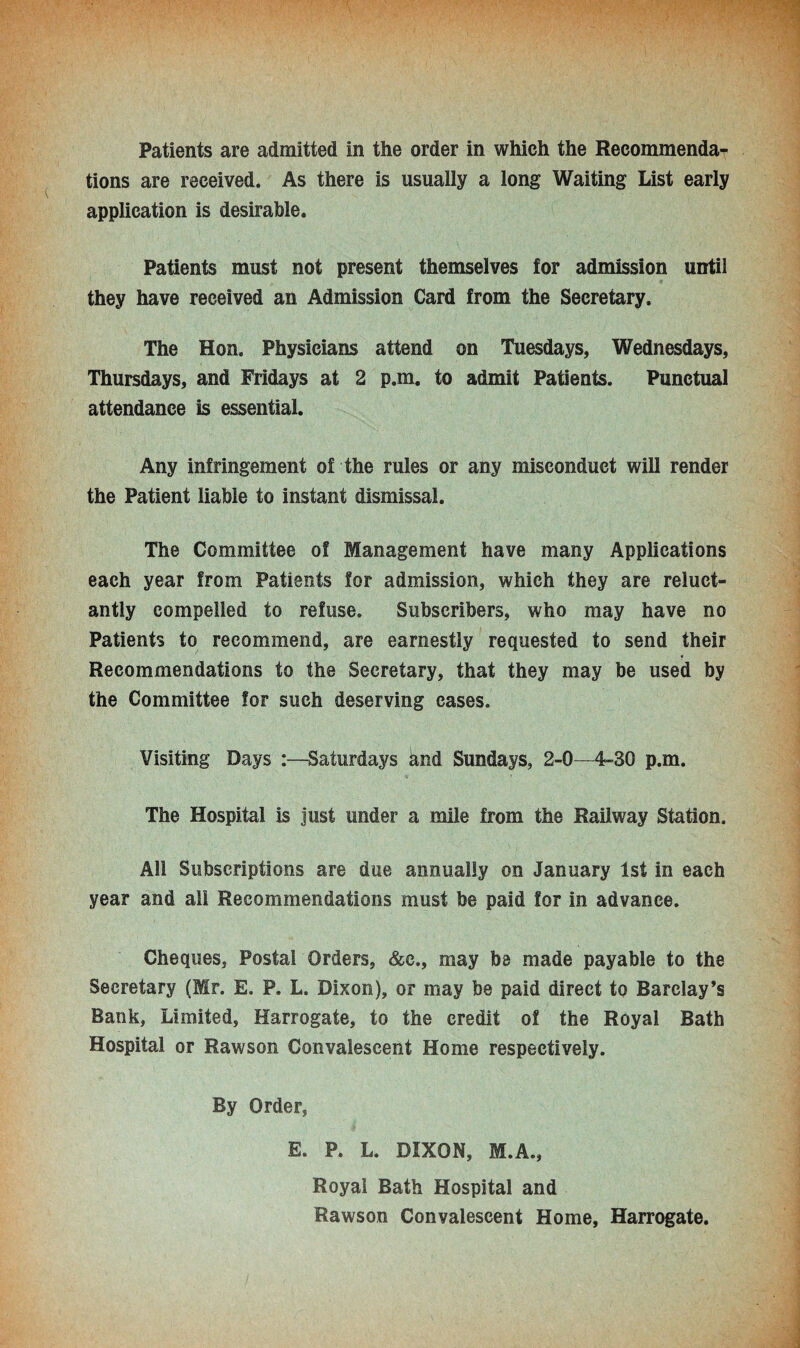 Patients are admitted in the order in which the Recommendations are received. As there is usually a long Waiting List early application is desirable.

Patients must not present themselves for admission until they have received an Admission Card from the Secretary.

The Hon. Physicians attend on Tuesdays, Wednesdays, Thursdays, and Fridays at 2 p.m. to admit Patients. Punctual attendance is essential.

Any infringement of the rules or any misconduct will render the Patient liable to instant dismissal.

The Committee of Management have many Applications each year from Patients for admission, which they are reluctantly compelled to refuse. Subscribers, who may have no Patients to recommend, are earnestly requested to send their Recommendations to the Secretary, that they may be used by the Committee for such deserving cases.

Visiting Days :—Saturdays and Sundays, 2-0—4-30 p.m.

The Hospital is just under a mile from the Railway Station.

All Subscriptions are due annually on January 1st in each year and all Recommendations must be paid for in advance.

Cheques, Postal Orders, &c., may be made payable to the Secretary (Mr. E. P. L. Dixon), or may be paid direct to Barclay's Bank, Limited, Harrogate, to the credit of the Royal Bath Hospital or Rawson Convalescent Home respectively.

By Order,

E. P. L. DIXON, M.A.,
Royal Bath Hospital and
Rawson Convalescent Home, Harrogate.